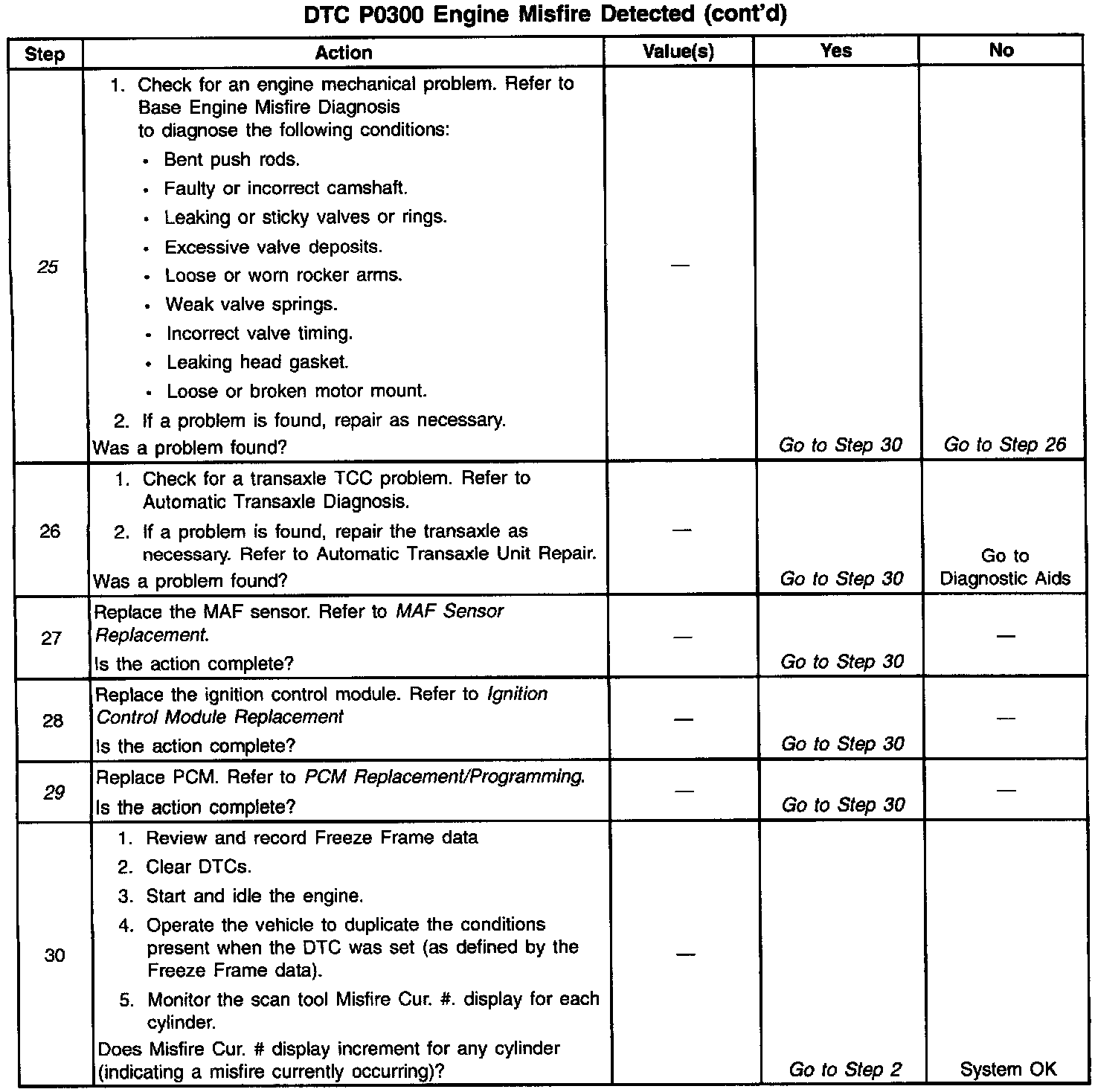 DTC P0300 Engine Misfire Detected (cont'd)

| Step | Action | Value(s) | Yes | No |
|---|---|---|---|---|
| 25 | 1. Check for an engine mechanical problem. Refer to Base Engine Misfire Diagnosis to diagnose the following conditions: • Bent push rods. • Faulty or incorrect camshaft. • Leaking or sticky valves or rings. • Excessive valve deposits. • Loose or worn rocker arms. • Weak valve springs. • Incorrect valve timing. • Leaking head gasket. • Loose or broken motor mount. 2. If a problem is found, repair as necessary. Was a problem found? | — | Go to Step 30 | Go to Step 26 |
| 26 | 1. Check for a transaxle TCC problem. Refer to Automatic Transaxle Diagnosis. 2. If a problem is found, repair the transaxle as necessary. Refer to Automatic Transaxle Unit Repair. Was a problem found? | — | Go to Step 30 | Go to Diagnostic Aids |
| 27 | Replace the MAF sensor. Refer to MAF Sensor Replacement. Is the action complete? | — | Go to Step 30 | — |
| 28 | Replace the ignition control module. Refer to Ignition Control Module Replacement Is the action complete? | — | Go to Step 30 | — |
| 29 | Replace PCM. Refer to PCM Replacement/Programming. Is the action complete? | — | Go to Step 30 | — |
| 30 | 1. Review and record Freeze Frame data 2. Clear DTCs. 3. Start and idle the engine. 4. Operate the vehicle to duplicate the conditions present when the DTC was set (as defined by the Freeze Frame data). 5. Monitor the scan tool Misfire Cur. #. display for each cylinder. Does Misfire Cur. # display increment for any cylinder (indicating a misfire currently occurring)? | — | Go to Step 2 | System OK |